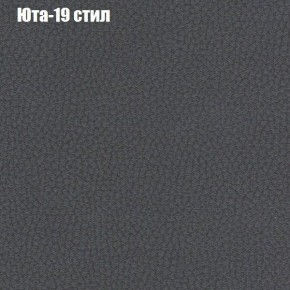 Юта-19 стил